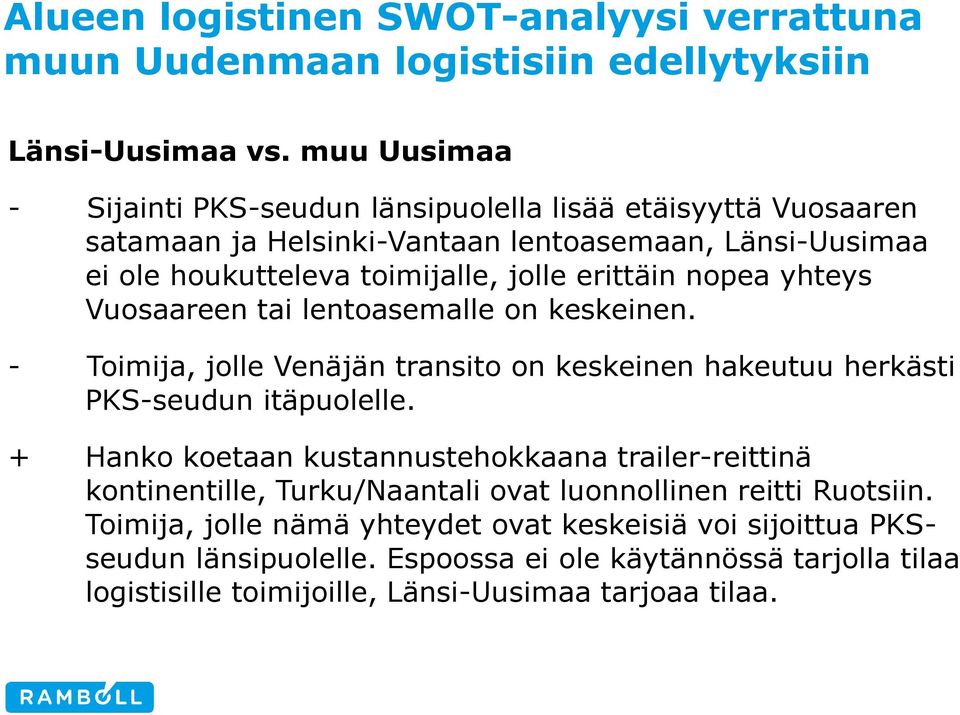 Alueen logistinen SWOT-analyysi verrattuna muun Uudenmaan logistisiin edellytyksiin

Länsi-Uusimaa vs. muu Uusimaa

- Sijainti PKS-seudun länsipuolella lisää etäisyyttä Vuosaaren satamaan ja Helsinki-Vantaan lentoasemaan, Länsi-Uusimaa ei ole houkutteleva toimijalle, jolle erittäin nopea yhteys Vuosaareen tai lentoasemalle on keskeinen.

- Toimija, jolle Venäjän transito on keskeinen hakeutuu herkästi PKS-seudun itäpuolelle.

+ Hanko koetaan kustannustehokkaana trailer-reittinä kontinentille, Turku/Naantali ovat luonnollinen reitti Ruotsiin. Toimija, jolle nämä yhteydet ovat keskeisiä voi sijoittua PKS-seudun länsipuolelle. Espoossa ei ole käytännössä tarjolla tilaa logistisille toimijoille, Länsi-Uusimaa tarjoaa tilaa.

RAMBOLL